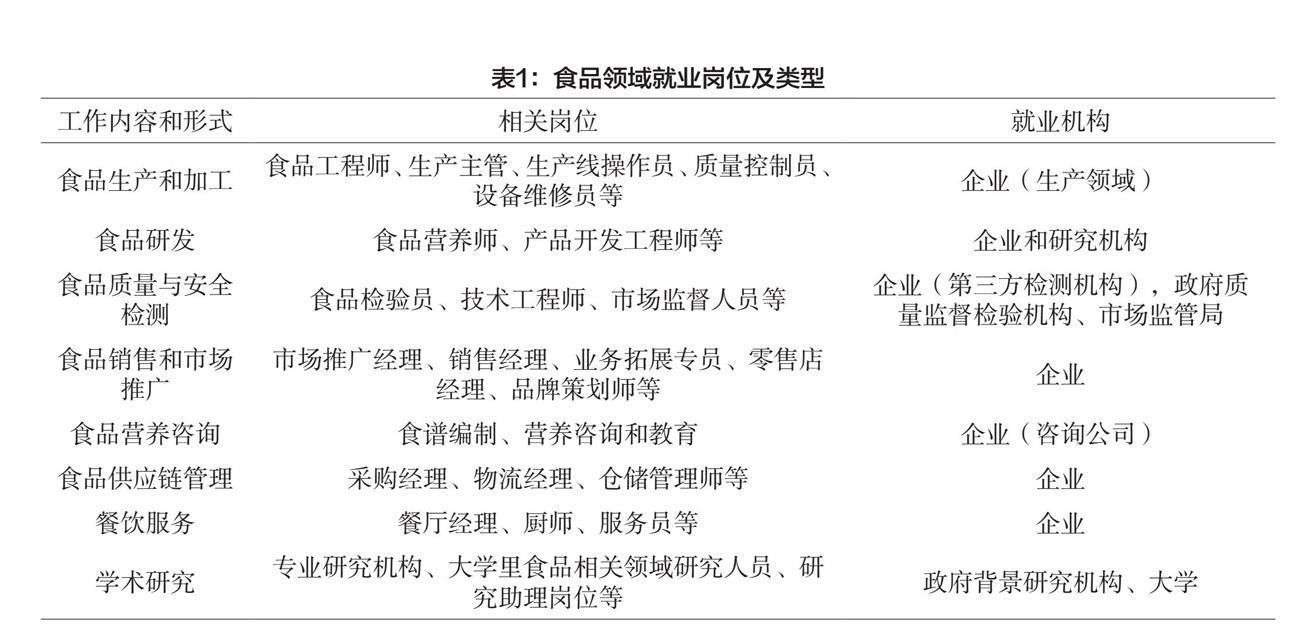 表1：食品领域就业岗位及类型

| 工作内容和形式 | 相关岗位 | 就业机构 |
|---|---|---|
| 食品生产和加工 | 食品工程师、生产主管、生产线操作员、质量控制员、设备维修员等 | 企业（生产领域） |
| 食品研发 | 食品营养师、产品开发工程师等 | 企业和研究机构 |
| 食品质量与安全检测 | 食品检验员、技术工程师、市场监督人员等 | 企业（第三方检测机构），政府质量监督检验机构、市场监管局 |
| 食品销售和市场推广 | 市场推广经理、销售经理、业务拓展专员、零售店经理、品牌策划师等 | 企业 |
| 食品营养咨询 | 食谱编制、营养咨询和教育 | 企业（咨询公司） |
| 食品供应链管理 | 采购经理、物流经理、仓储管理师等 | 企业 |
| 餐饮服务 | 餐厅经理、厨师、服务员等 | 企业 |
| 学术研究 | 专业研究机构、大学里食品相关领域研究人员、研究助理岗位等 | 政府背景研究机构、大学 |